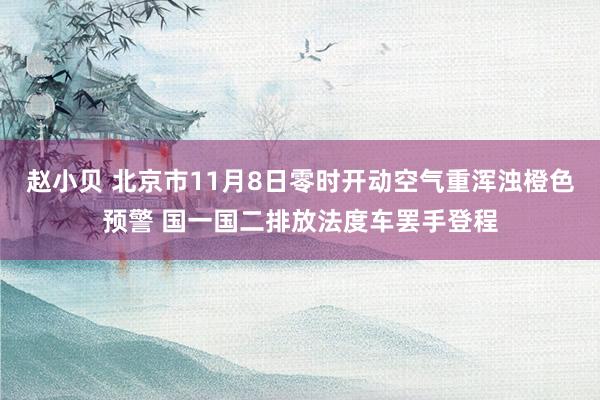 赵小贝 北京市11月8日零时开动空气重浑浊橙色预警 国一国二排放法度车罢手登程